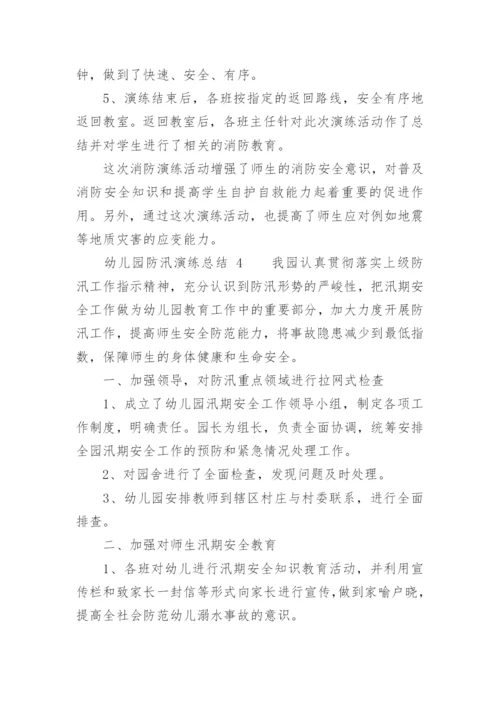 钟，做到了快速、安全、有序。

5、演练结束后，各班按指定的返回路线，安全有序地返回教室。返回教室后，各班主任针对此次演练活动作了总结并对学生进行了相关的消防教育。

这次消防演练活动增强了师生的消防安全意识，对普及消防安全知识和提高学生自护自救能力起着重要的促进作用。另外，通过这次演练活动，也提高了师生应对例如地震等地质灾害的应变能力。

幼儿园防汛演练总结 4　　我园认真贯彻落实上级防汛工作指示精神，充分认识到防汛形势的严峻性，把汛期安全工作做为幼儿园教育工作中的重要部分，加大力度开展防汛工作，提高师生安全防范能力，将事故隐患减少到最低指数，保障师生的身体健康和生命安全。

一、加强领导，对防汛重点领域进行拉网式检查

1、成立了幼儿园汛期安全工作领导小组，制定各项工作制度，明确责任。园长为组长，负责全面协调，统筹安排全园汛期安全工作的预防和紧急情况处理工作。

2、对园舍进行了全面检查，发现问题及时处理。

3、幼儿园安排教师到辖区村庄与村委联系，进行全面排查。

二、加强对师生汛期安全教育

1、各班对幼儿进行汛期安全知识教育活动，并利用宣传栏和致家长一封信等形式向家长进行宣传，做到家喻户晓，提高全社会防范幼儿溺水事故的意识。